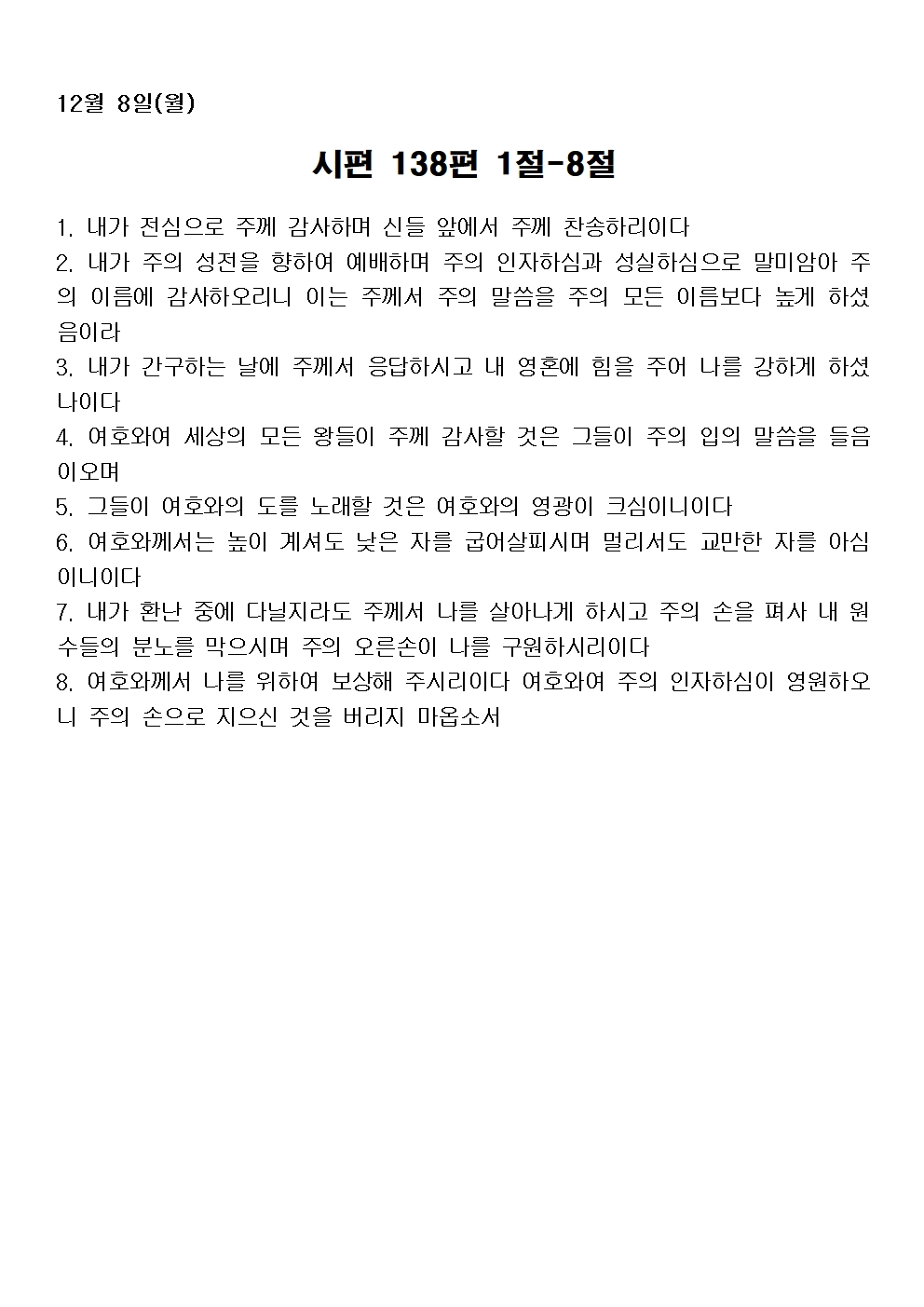 12월 8일(월)

시편 138편 1절-8절

1. 내가 전심으로 주께 감사하며 신들 앞에서 주께 찬송하리이다
2. 내가 주의 성전을 향하여 예배하며 주의 인자하심과 성실하심으로 말미암아 주의 이름에 감사하오리니 이는 주께서 주의 말씀을 주의 모든 이름보다 높게 하셨음이라
3. 내가 간구하는 날에 주께서 응답하시고 내 영혼에 힘을 주어 나를 강하게 하셨나이다
4. 여호와여 세상의 모든 왕들이 주께 감사할 것은 그들이 주의 입의 말씀을 들음이오며
5. 그들이 여호와의 도를 노래할 것은 여호와의 영광이 크심이니이다
6. 여호와께서는 높이 계셔도 낮은 자를 굽어살피시며 멀리서도 교만한 자를 아심이니이다
7. 내가 환난 중에 다닐지라도 주께서 나를 살아나게 하시고 주의 손을 펴사 내 원수들의 분노를 막으시며 주의 오른손이 나를 구원하시리이다
8. 여호와께서 나를 위하여 보상해 주시리이다 여호와여 주의 인자하심이 영원하오니 주의 손으로 지으신 것을 버리지 마옵소서